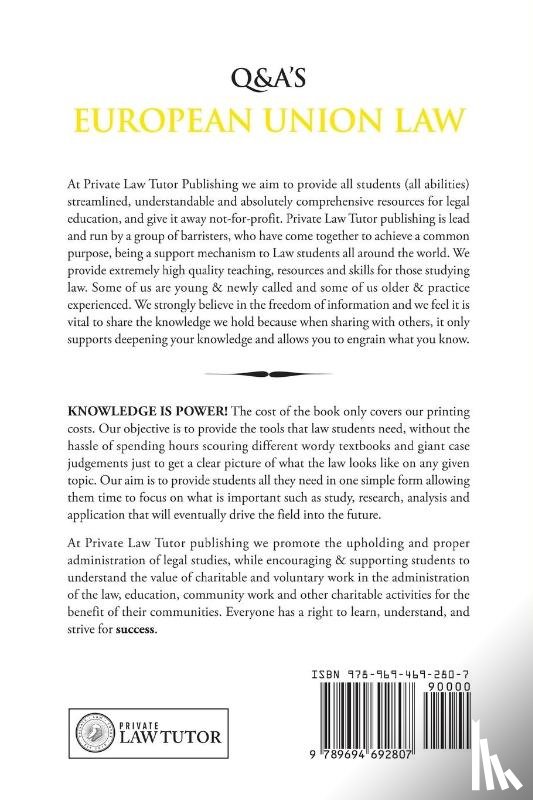 Q&A'S
EUROPEAN UNION LAW

At Private Law Tutor Publishing we aim to provide all students (all abilities) streamlined, understandable and absolutely comprehensive resources for legal education, and give it away not-for-profit. Private Law Tutor publishing is lead and run by a group of barristers, who have come together to achieve a common purpose, being a support mechanism to Law students all around the world. We provide extremely high quality teaching, resources and skills for those studying law. Some of us are young & newly called and some of us older & practice experienced. We strongly believe in the freedom of information and we feel it is vital to share the knowledge we hold because when sharing with others, it only supports deepening your knowledge and allows you to engrain what you know.

KNOWLEDGE IS POWER! The cost of the book only covers our printing costs. Our objective is to provide the tools that law students need, without the hassle of spending hours scouring different wordy textbooks and giant case judgements just to get a clear picture of what the law looks like on any given topic. Our aim is to provide students all they need in one simple form allowing them time to focus on what is important such as study, research, analysis and application that will eventually drive the field into the future.

At Private Law Tutor publishing we promote the upholding and proper administration of legal studies, while encouraging & supporting students to understand the value of charitable and voluntary work in the administration of the law, education, community work and other charitable activities for the benefit of their communities. Everyone has a right to learn, understand, and strive for success.

PRIVATE
LAW TUTOR

ISBN 978-969-469-280-7
90000
9 789694 692807